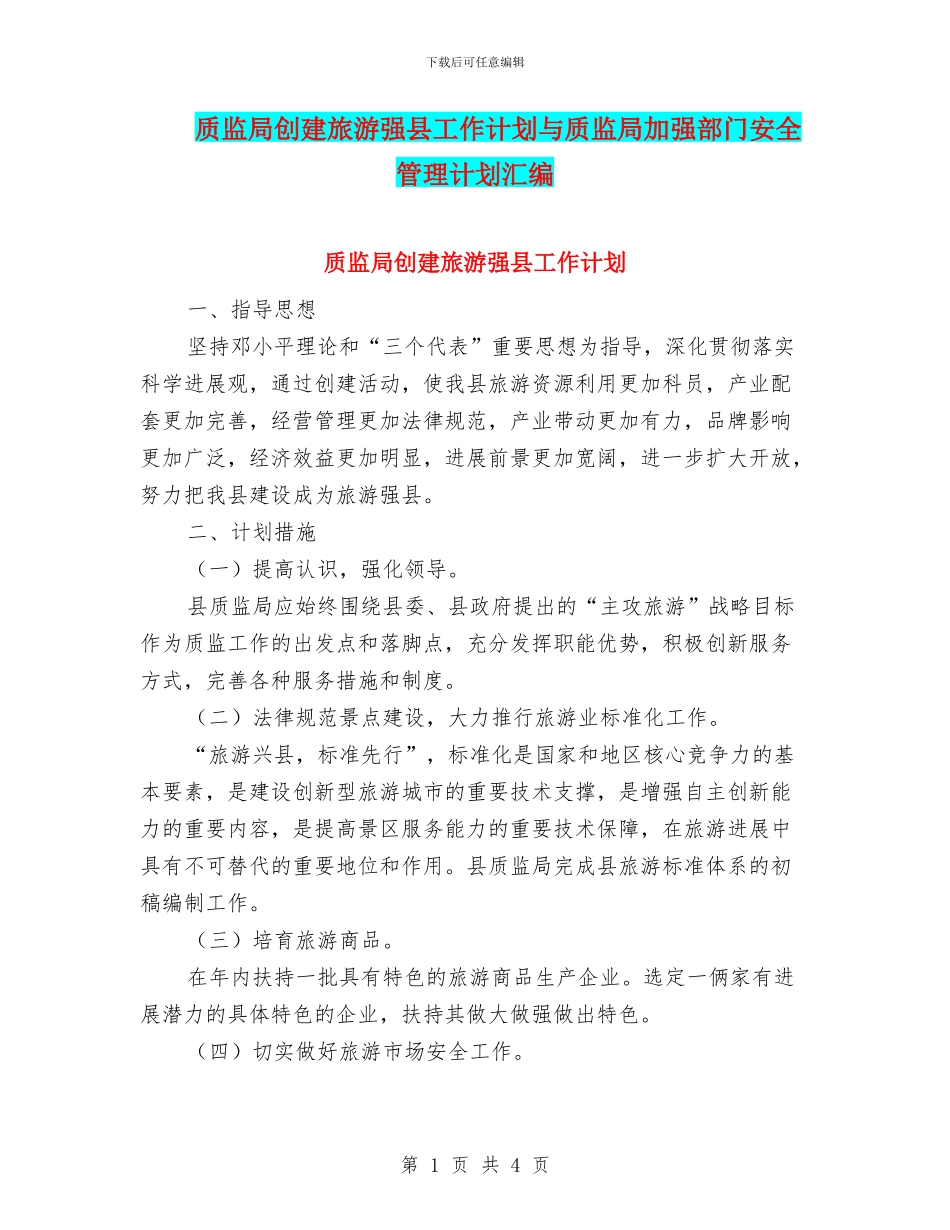 下载后可任意编辑

质监局创建旅游强县工作计划与质监局加强部门安全管理计划汇编

质监局创建旅游强县工作计划

一、指导思想

坚持邓小平理论和“三个代表”重要思想为指导，深化贯彻落实科学进展观，通过创建活动，使我县旅游资源利用更加科员，产业配套更加完善，经营管理更加法律规范，产业带动更加有力，品牌影响更加广泛，经济效益更加明显，进展前景更加宽阔，进一步扩大开放，努力把我县建设成为旅游强县。

二、计划措施

（一）提高认识，强化领导。

县质监局应始终围绕县委、县政府提出的“主攻旅游”战略目标作为质监工作的出发点和落脚点，充分发挥职能优势，积极创新服务方式，完善各种服务措施和制度。

（二）法律规范景点建设，大力推行旅游业标准化工作。

“旅游兴县，标准先行”，标准化是国家和地区核心竞争力的基本要素，是建设创新型旅游城市的重要技术支撑，是增强自主创新能力的重要内容，是提高景区服务能力的重要技术保障，在旅游进展中具有不可替代的重要地位和作用。县质监局完成县旅游标准体系的初稿编制工作。

（三）培育旅游商品。

在年内扶持一批具有特色的旅游商品生产企业。选定一俩家有进展潜力的具体特色的企业，扶持其做大做强做出特色。

（四）切实做好旅游市场安全工作。

第 1 页 共 4 页